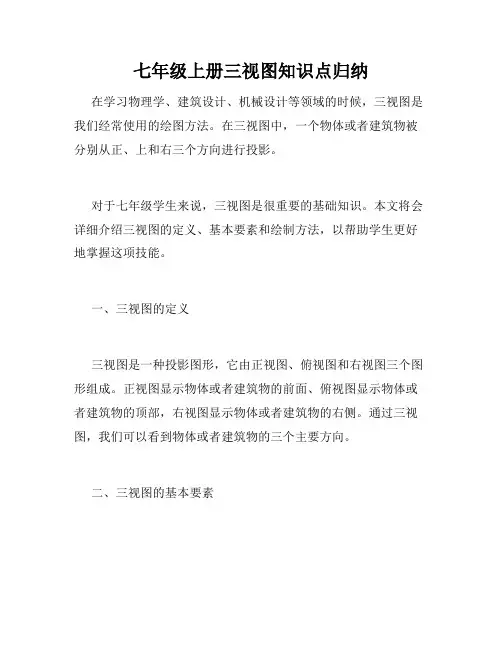 七年级上册三视图知识点归纳

在学习物理学、建筑设计、机械设计等领域的时候，三视图是我们经常使用的绘图方法。在三视图中，一个物体或者建筑物被分别从正、上和右三个方向进行投影。

对于七年级学生来说，三视图是很重要的基础知识。本文将会详细介绍三视图的定义、基本要素和绘制方法，以帮助学生更好地掌握这项技能。

一、三视图的定义

三视图是一种投影图形，它由正视图、俯视图和右视图三个图形组成。正视图显示物体或者建筑物的前面、俯视图显示物体或者建筑物的顶部，右视图显示物体或者建筑物的右侧。通过三视图，我们可以看到物体或者建筑物的三个主要方向。

二、三视图的基本要素